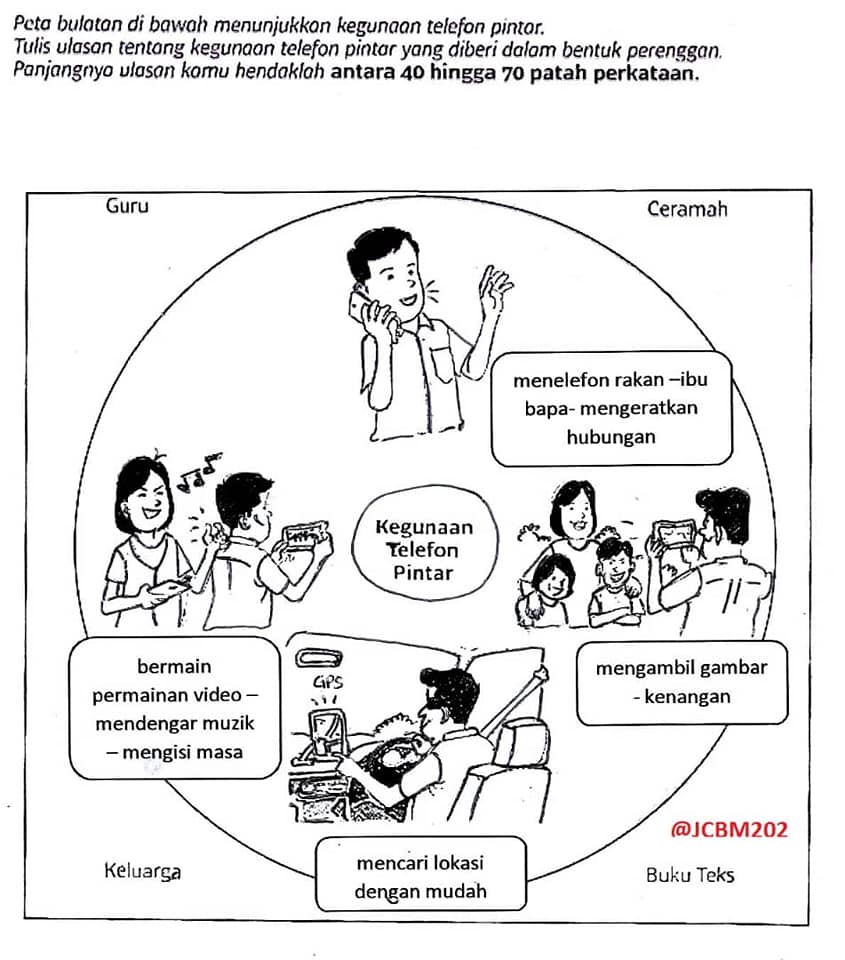 Peta bulatan di bawah menunjukkan kegunaan telefon pintar.
Tulis ulasan tentang kegunaan telefon pintar yang diberi dalam bentuk perenggan.
Panjangnya ulasan kamu hendaklah antara 40 hingga 70 patah perkataan.

Guru

Ceramah

menelefon rakan –ibu bapa- mengeratkan hubungan

Kegunaan Telefon Pintar

bermain permainan video – mendengar muzik – mengisi masa

GPS

mengambil gambar - kenangan

@JCBM202

Keluarga

mencari lokasi dengan mudah

Buku Teks